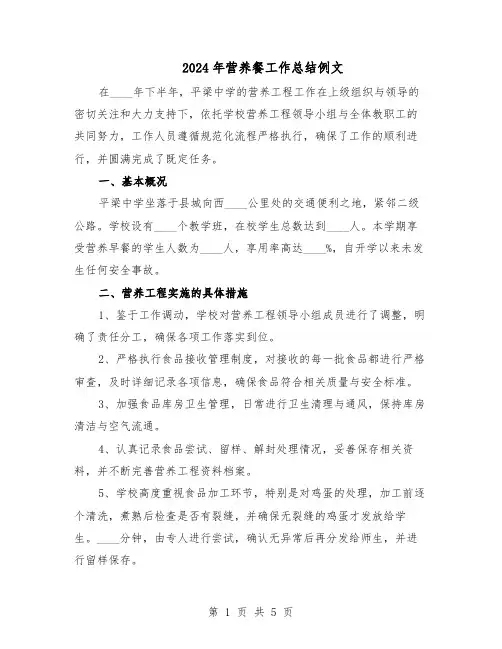 2024年营养餐工作总结例文

在____年下半年，平梁中学的营养工程工作在上级组织与领导的密切关注和大力支持下，依托学校营养工程领导小组与全体教职工的共同努力，工作人员遵循规范化流程严格执行，确保了工作的顺利进行，并圆满完成了既定任务。

一、基本概况

平梁中学坐落于县城向西____公里处的交通便利之地，紧邻二级公路。学校设有____个教学班，在校学生总数达到____人。本学期享受营养早餐的学生人数为____人，享用率高达____%，自开学以来未发生任何安全事故。

二、营养工程实施的具体措施

1、鉴于工作调动，学校对营养工程领导小组成员进行了调整，明确了责任分工，确保各项工作落实到位。

2、严格执行食品接收管理制度，对接收的每一批食品都进行严格审查，及时详细记录各项信息，确保食品符合相关质量与安全标准。

3、加强食品库房卫生管理，日常进行卫生清理与通风，保持库房清洁与空气流通。

4、认真记录食品尝试、留样、解封处理情况，妥善保存相关资料，并不断完善营养工程资料档案。

5、学校高度重视食品加工环节，特别是对鸡蛋的处理，加工前逐个清洗，煮熟后检查是否有裂缝，并确保无裂缝的鸡蛋才发放给学生。____分钟，由专人进行尝试，确认无异常后再分发给师生，并进行留样保存。

第 1 页 共 5 页